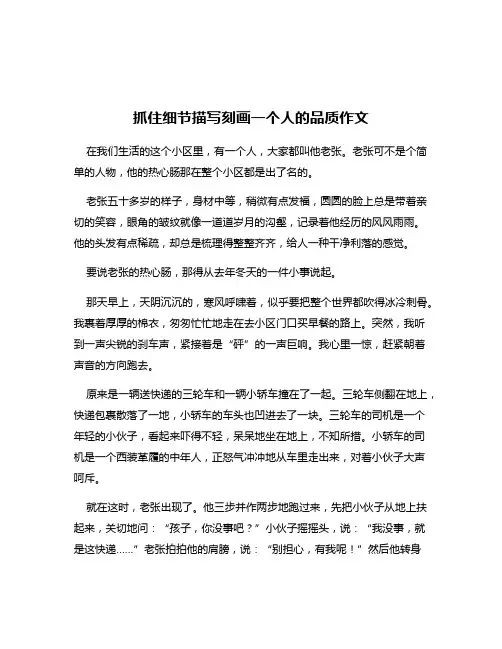 抓住细节描写刻画一个人的品质作文

在我们生活的这个小区里，有一个人，大家都叫他老张。老张可不是个简单的人物，他的热心肠那在整个小区都是出了名的。

老张五十多岁的样子，身材中等，稍微有点发福，圆圆的脸上总是带着亲切的笑容，眼角的皱纹就像一道道岁月的沟壑，记录着他经历的风风雨雨。他的头发有点稀疏，却总是梳理得整整齐齐，给人一种干净利落的感觉。

要说老张的热心肠，那得从去年冬天的一件小事说起。

那天早上，天阴沉沉的，寒风呼啸着，似乎要把整个世界都吹得冰冷刺骨。我裹着厚厚的棉衣，匆匆忙忙地走在去小区门口买早餐的路上。突然，我听到一声尖锐的刹车声，紧接着是“砰”的一声巨响。我心里一惊，赶紧朝着声音的方向跑去。

原来是一辆送快递的三轮车和一辆小轿车撞在了一起。三轮车侧翻在地上，快递包裹散落了一地，小轿车的车头也凹进去了一块。三轮车的司机是一个年轻的小伙子，看起来吓得不轻，呆呆地坐在地上，不知所措。小轿车的司机是一个西装革履的中年人，正怒气冲冲地从车里走出来，对着小伙子大声呵斥。

就在这时，老张出现了。他三步并作两步地跑过来，先把小伙子从地上扶起来，关切地问：“孩子，你没事吧？”小伙子摇摇头，说：“我没事，就是这快递......”老张拍拍他的肩膀，说：“别担心，有我呢！”然后他转身